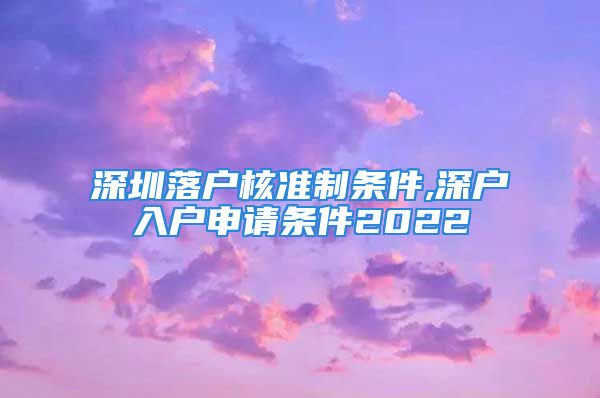 深圳落户核准制条件,深户入户申请条件2022